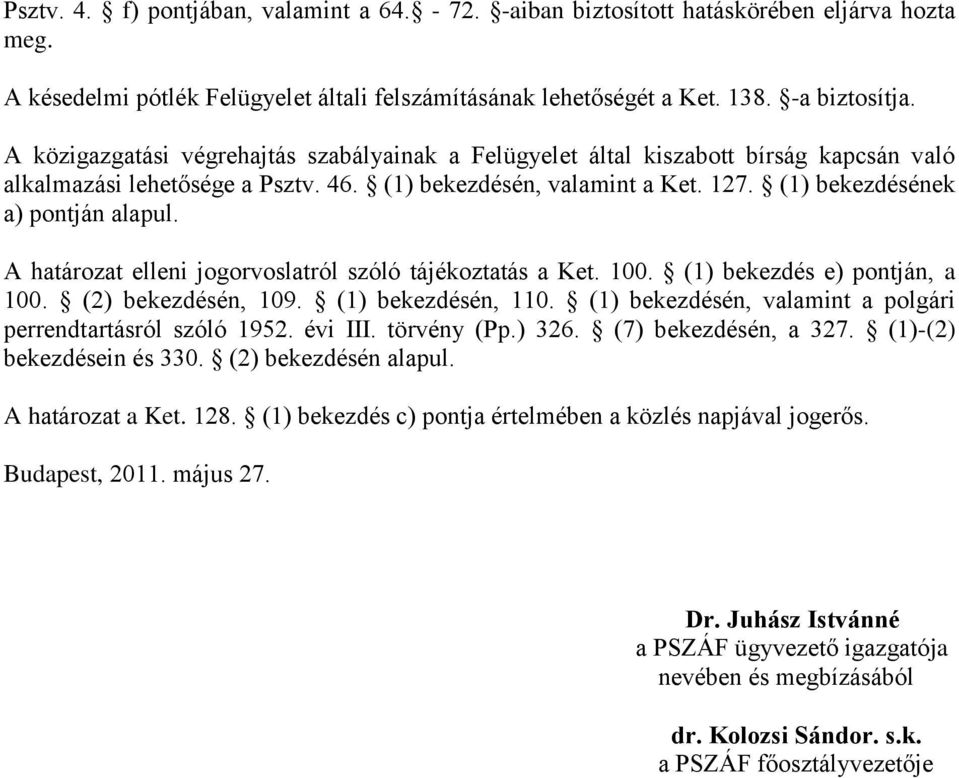 Psztv. 4. § f) pontjában, valamint a 64.§ - 72. §-aiban biztosított hatáskörében eljárva hozta meg.

A késedelmi pótlék Felügyelet általi felszámításának lehetőségét a Ket. 138. §-a biztosítja.

A közigazgatási végrehajtás szabályainak a Felügyelet által kiszabott bírság kapcsán való alkalmazási lehetősége a Psztv. 46. § (1) bekezdésén, valamint a Ket. 127. § (1) bekezdésének a) pontján alapul.

A határozat elleni jogorvoslatról szóló tájékoztatás a Ket. 100. § (1) bekezdés e) pontján, a 100. § (2) bekezdésén, 109. § (1) bekezdésén, 110. § (1) bekezdésén, valamint a polgári perrendtartásról szóló 1952. évi III. törvény (Pp.) 326. § (7) bekezdésén, a 327. § (1)-(2) bekezdésein és 330. § (2) bekezdésén alapul.

A határozat a Ket. 128. § (1) bekezdés c) pontja értelmében a közlés napjával jogerős.

Budapest, 2011. május 27.

Dr. Juhász Istvánné
a PSZÁF ügyvezető igazgatója
nevében és megbízásából

dr. Kolozsi Sándor. s.k.
a PSZÁF főosztályvezetője